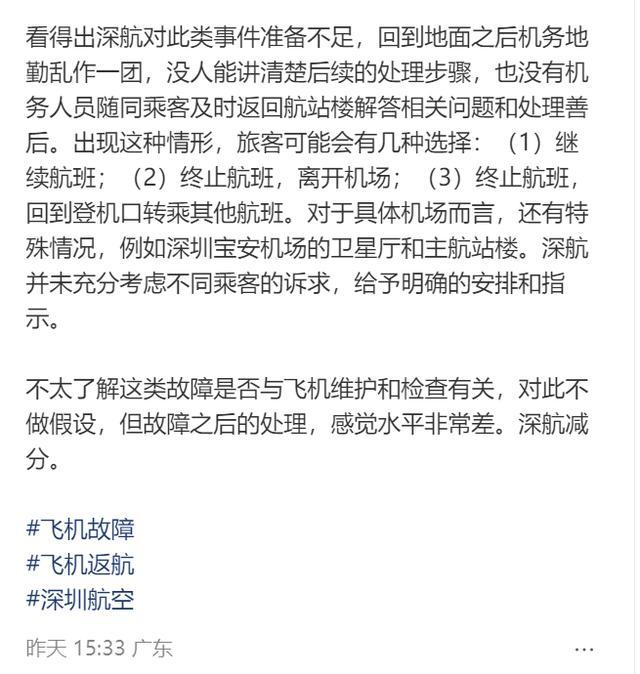 看得出深航对此类事件准备不足，回到地面之后机务地勤乱作一团，没人能讲清楚后续的处理步骤，也没有机务人员随同乘客及时返回航站楼解答相关问题和处理善后。出现这种情形，旅客可能会有几种选择：（1）继续航班；（2）终止航班，离开机场；（3）终止航班，回到登机口转乘其他航班。对于具体机场而言，还有特殊情况，例如深圳宝安机场的卫星厅和主航站楼。深航并未充分考虑不同乘客的诉求，给予明确的安排和指示。

不太了解这类故障是否与飞机维护和检查有关，对此不做假设，但故障之后的处理，感觉水平非常差。深航减分。

#飞机故障
#飞机返航
#深圳航空

昨天 15:33 广东

...